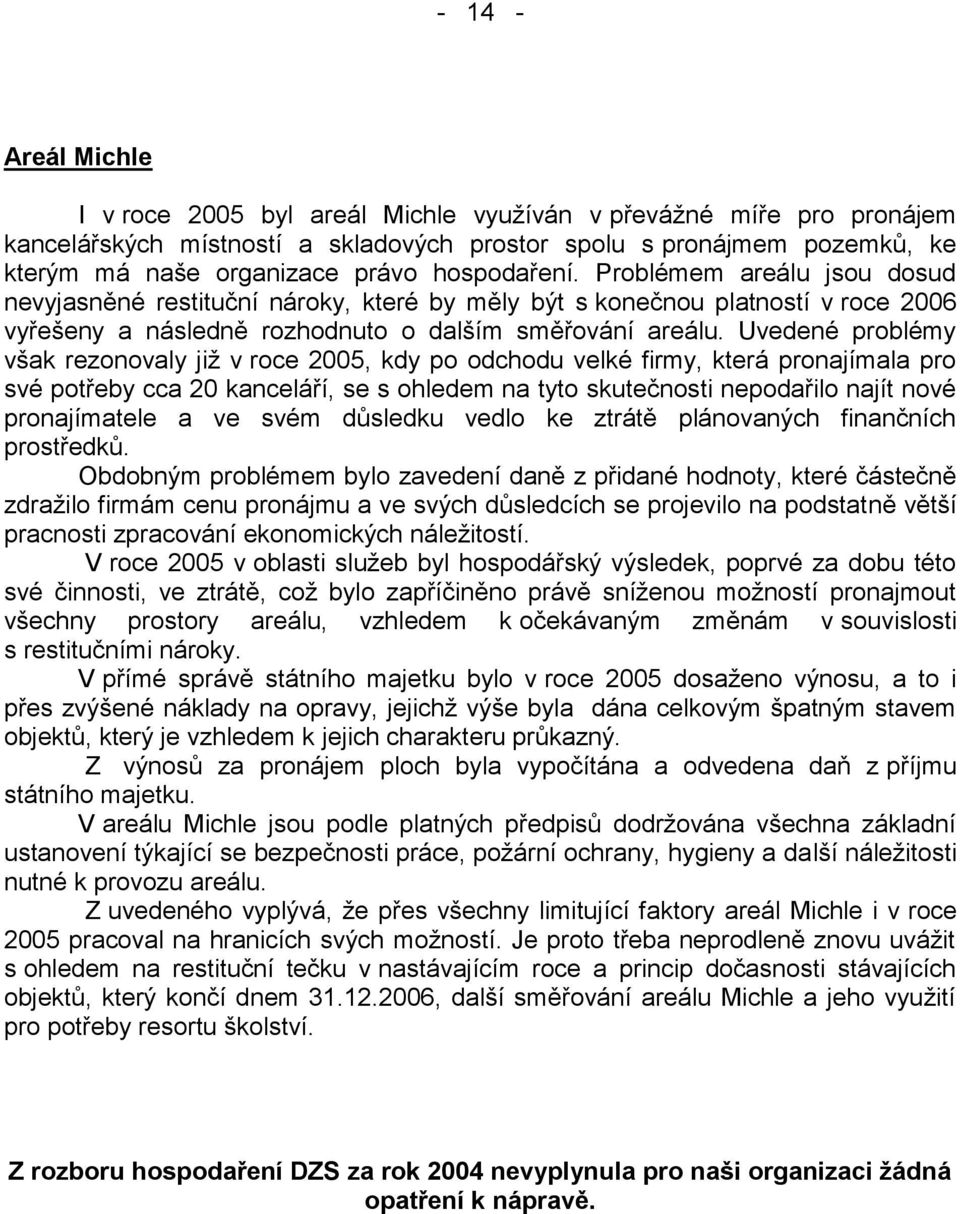 - 14 -

Areál Michle

I v roce 2005 byl areál Michle využíván v převážné míře pro pronájem kancelářských místností a skladových prostor spolu s pronájmem pozemků, ke kterým má naše organizace právo hospodaření. Problémem areálu jsou dosud nevyjasněné restituční nároky, které by měly být s konečnou platností v roce 2006 vyřešeny a následně rozhodnuto o dalším směřování areálu. Uvedené problémy však rezonovaly již v roce 2005, kdy po odchodu velké firmy, která pronajímala pro své potřeby cca 20 kanceláří, se s ohledem na tyto skutečnosti nepodařilo najít nové pronajímatele a ve svém důsledku vedlo ke ztrátě plánovaných finančních prostředků.

Obdobným problémem bylo zavedení daně z přidané hodnoty, které částečně zdražilo firmám cenu pronájmu a ve svých důsledcích se projevilo na podstatně větší pracnosti zpracování ekonomických náležitostí.

V roce 2005 v oblasti služeb byl hospodářský výsledek, poprvé za dobu této své činnosti, ve ztrátě, což bylo zapříčiněno právě sníženou možností pronajmout všechny prostory areálu, vzhledem k očekávaným změnám v souvislosti s restitučními nároky.

V přímé správě státního majetku bylo v roce 2005 dosaženo výnosu, a to i přes zvýšené náklady na opravy, jejichž výše byla dána celkovým špatným stavem objektů, který je vzhledem k jejich charakteru průkazný.

Z výnosů za pronájem ploch byla vypočítána a odvedena daň z příjmu státního majetku.

V areálu Michle jsou podle platných předpisů dodržována všechna základní ustanovení týkající se bezpečnosti práce, požární ochrany, hygieny a další náležitosti nutné k provozu areálu.

Z uvedeného vyplývá, že přes všechny limitující faktory areál Michle i v roce 2005 pracoval na hranicích svých možností. Je proto třeba neprodleně znovu uvážit s ohledem na restituční tečku v nastávajícím roce a princip dočasnosti stávajících objektů, který končí dnem 31.12.2006, další směřování areálu Michle a jeho využití pro potřeby resortu školství.

Z rozboru hospodaření DZS za rok 2004 nevyplynula pro naši organizaci žádná opatření k nápravě.